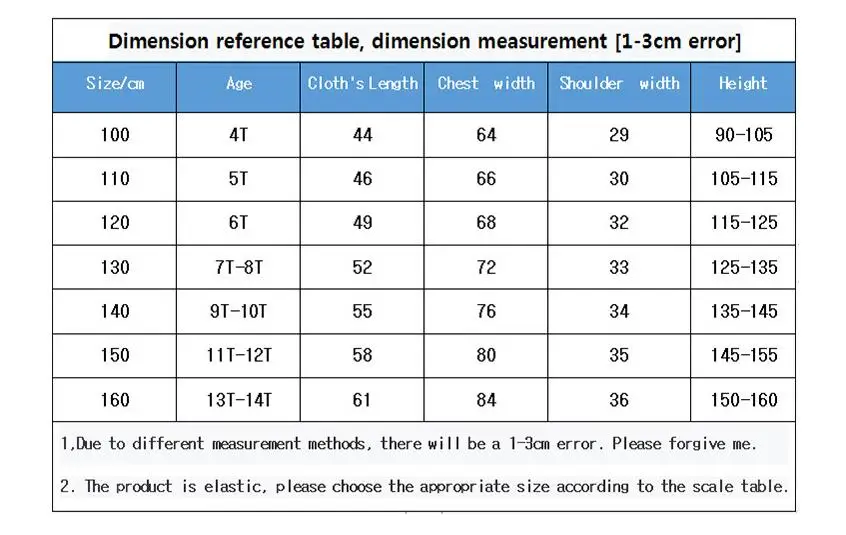 Dimension reference table, dimension measurement [1-3cm error]

| Size/cm | Age | Cloth's Length | Chest width | Shoulder width | Height |
|---|---|---|---|---|---|
| 100 | 4T | 44 | 64 | 29 | 90-105 |
| 110 | 5T | 46 | 66 | 30 | 105-115 |
| 120 | 6T | 49 | 68 | 32 | 115-125 |
| 130 | 7T-8T | 52 | 72 | 33 | 125-135 |
| 140 | 9T-10T | 55 | 76 | 34 | 135-145 |
| 150 | 11T-12T | 58 | 80 | 35 | 145-155 |
| 160 | 13T-14T | 61 | 84 | 36 | 150-160 |

1,Due to different measurement methods, there will be a 1-3cm error. Please forgive me.

2. The product is elastic, please choose the appropriate size according to the scale table.